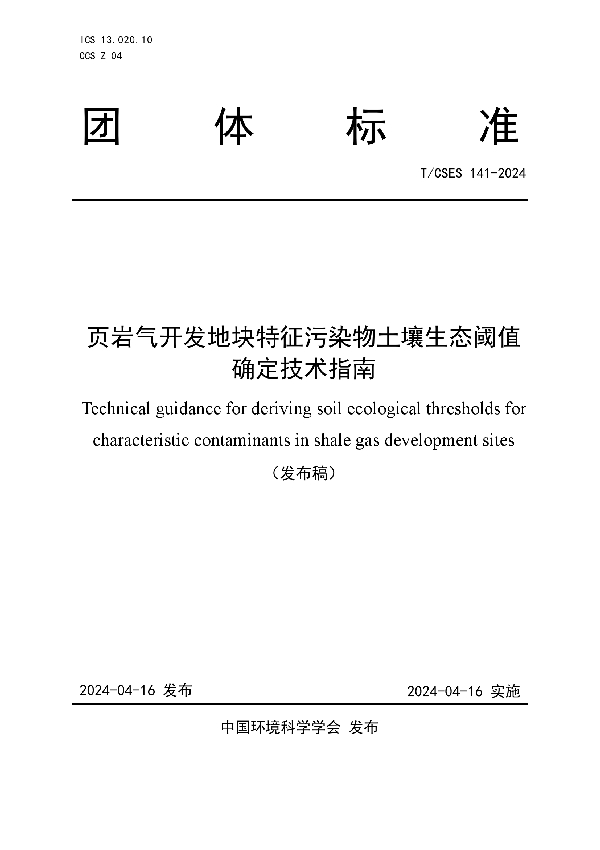 ICS 13.020.10
CCS Z 04

团 体 标 准

T/CSES 141-2024

页岩气开发地块特征污染物土壤生态阈值确定技术指南

Technical guidance for deriving soil ecological thresholds for characteristic contaminants in shale gas development sites

（发布稿）

2024-04-16 发布

2024-04-16 实施

中国环境科学学会 发布